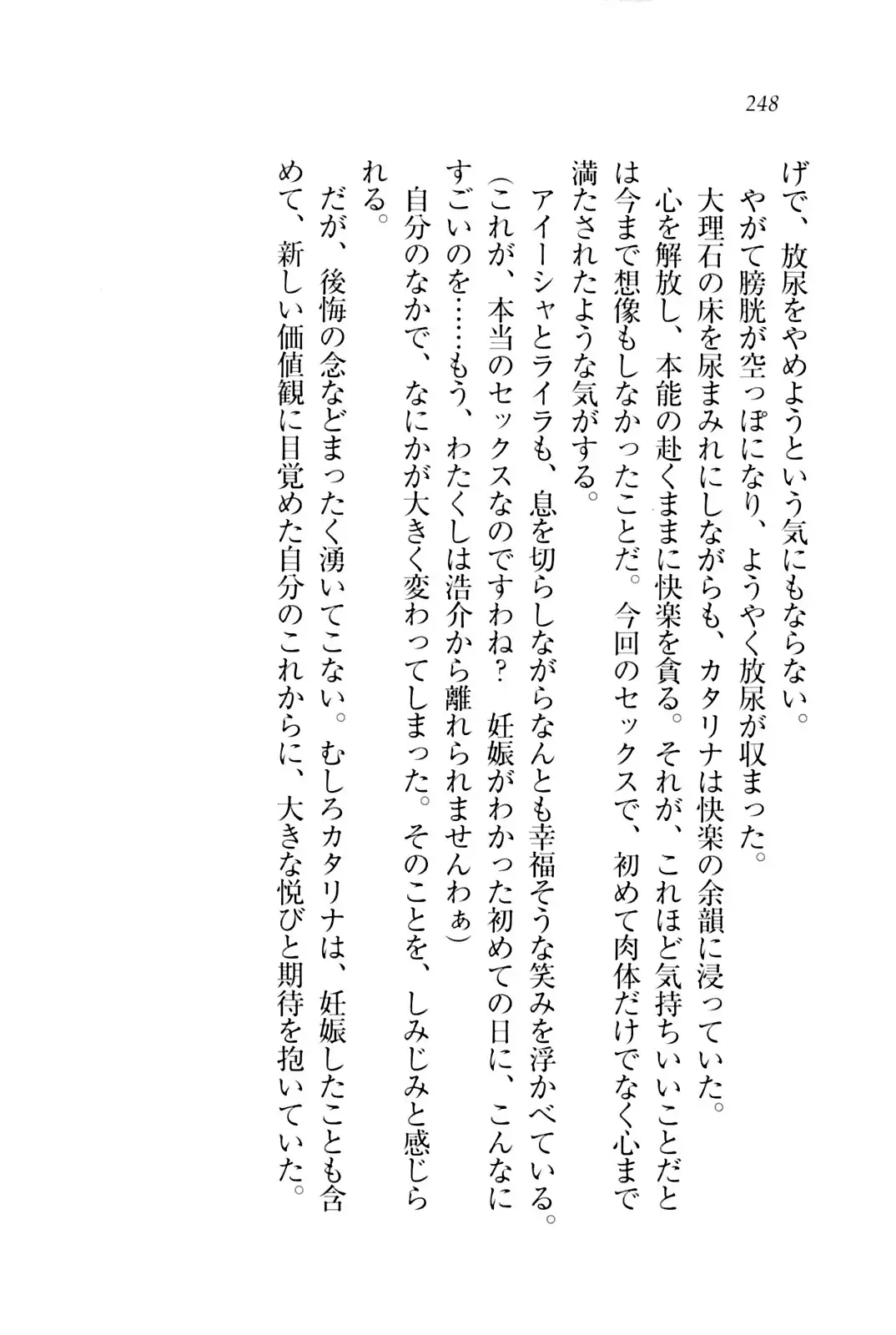 248

げで、放尿をやめようという気にもならない。

やがて膀胱が空っぽになり、ようやく放尿が収まった。

大理石の床を尿まみれにしながらも、カタリナは快楽の余韻に浸っていた。

心を解放し、本能の赴くままに快楽を貪る。それが、これほど気持ちいいことだとは今まで想像もしなかったことだ。今回のセックスで、初めて肉体だけでなく心まで満たされたような気がする。

アイーシャとライラも、息を切らしながらなんとも幸福そうな笑みを浮かべている。

（これが、本当のセックスなのですわね？　妊娠がわかった初めての日に、こんなにすごいのを……もう、わたくしは浩介から離れられませんわぁ）

自分のなかで、なにかが大きく変わってしまった。そのことを、しみじみと感じられる。

だが、後悔の念などまったく湧いてこない。むしろカタリナは、妊娠したことも含めて、新しい価値観に目覚めた自分のこれからに、大きな悦びと期待を抱いていた。